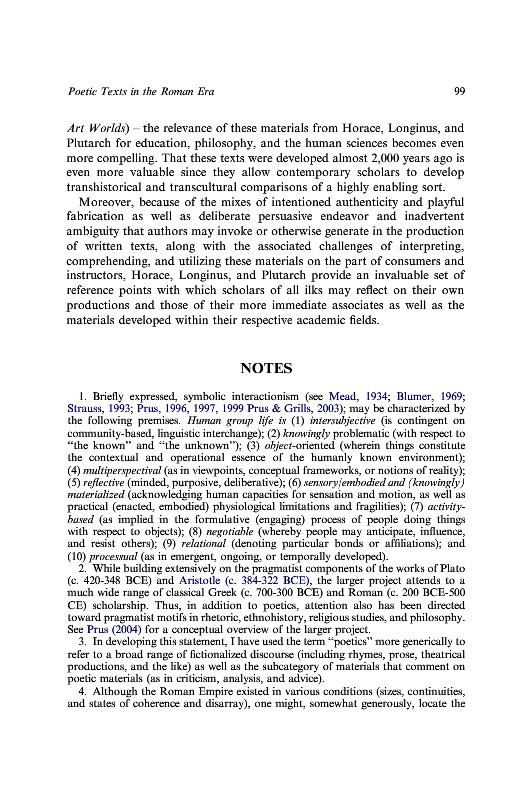 Poetic Texts in the Roman Era

99

Art Worlds) – the relevance of these materials from Horace, Longinus, and Plutarch for education, philosophy, and the human sciences becomes even more compelling. That these texts were developed almost 2,000 years ago is even more valuable since they allow contemporary scholars to develop transhistorical and transcultural comparisons of a highly enabling sort.

Moreover, because of the mixes of intentioned authenticity and playful fabrication as well as deliberate persuasive endeavor and inadvertent ambiguity that authors may invoke or otherwise generate in the production of written texts, along with the associated challenges of interpreting, comprehending, and utilizing these materials on the part of consumers and instructors, Horace, Longinus, and Plutarch provide an invaluable set of reference points with which scholars of all ilks may reflect on their own productions and those of their more immediate associates as well as the materials developed within their respective academic fields.

NOTES

1. Briefly expressed, symbolic interactionism (see Mead, 1934; Blumer, 1969; Strauss, 1993; Prus, 1996, 1997, 1999 Prus & Grills, 2003); may be characterized by the following premises. Human group life is (1) intersubjective (is contingent on community-based, linguistic interchange); (2) knowingly problematic (with respect to "the known" and "the unknown"); (3) object-oriented (wherein things constitute the contextual and operational essence of the humanly known environment); (4) multiperspectival (as in viewpoints, conceptual frameworks, or notions of reality); (5) reflective (minded, purposive, deliberative); (6) sensory/embodied and (knowingly) materialized (acknowledging human capacities for sensation and motion, as well as practical (enacted, embodied) physiological limitations and fragilities); (7) activity-based (as implied in the formulative (engaging) process of people doing things with respect to objects); (8) negotiable (whereby people may anticipate, influence, and resist others); (9) relational (denoting particular bonds or affiliations); and (10) processual (as in emergent, ongoing, or temporally developed).

2. While building extensively on the pragmatist components of the works of Plato (c. 420-348 BCE) and Aristotle (c. 384-322 BCE), the larger project attends to a much wide range of classical Greek (c. 700-300 BCE) and Roman (c. 200 BCE-500 CE) scholarship. Thus, in addition to poetics, attention also has been directed toward pragmatist motifs in rhetoric, ethnohistory, religious studies, and philosophy. See Prus (2004) for a conceptual overview of the larger project.

3. In developing this statement, I have used the term "poetics" more generically to refer to a broad range of fictionalized discourse (including rhymes, prose, theatrical productions, and the like) as well as the subcategory of materials that comment on poetic materials (as in criticism, analysis, and advice).

4. Although the Roman Empire existed in various conditions (sizes, continuities, and states of coherence and disarray), one might, somewhat generously, locate the